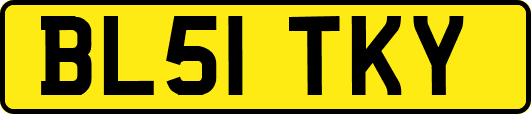 BL51 TKY